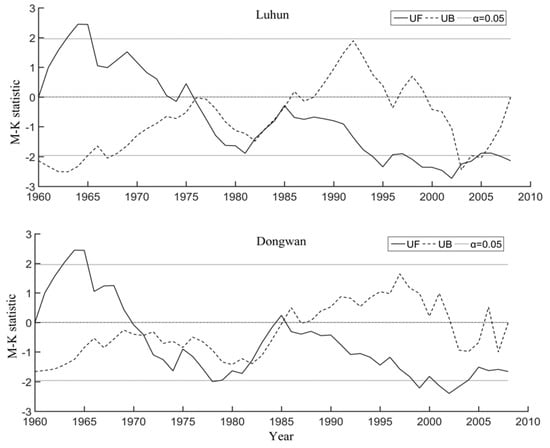 Luhun

UF UB α=0.05

M-K statistic

3
2
1
0
-1
-2
-3

1960 1965 1970 1975 1980 1985 1990 1995 2000 2005 2010

Dongwan

UF UB α=0.05

M-K statistic

3
2
1
0
-1
-2
-3

1960 1965 1970 1975 1980 1985 1990 1995 2000 2005 2010

Year